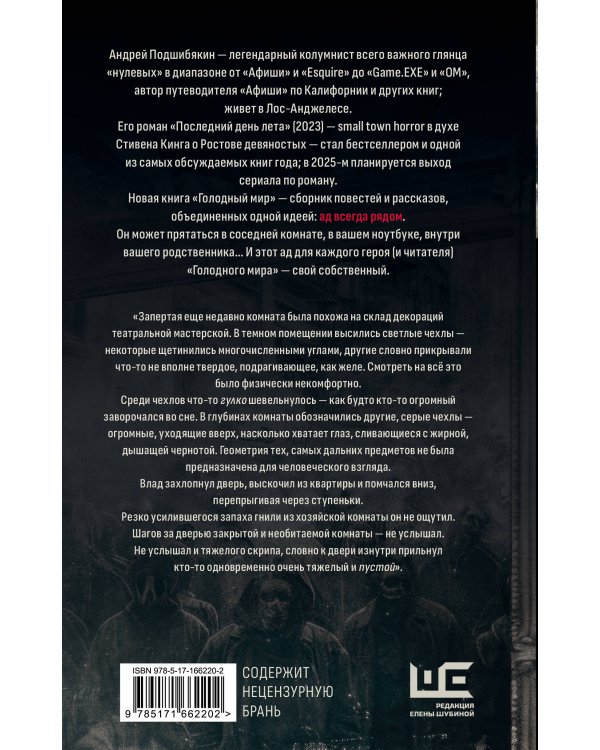 Андрей Подшибякин — легендарный колумнист всего важного глянца «нулевых» в диапазоне от «Афиши» и «Esquire» до «Game.EXE» и «ОМ», автор путеводителя «Афиши» по Калифорнии и других книг; живет в Лос-Анджелесе.

Его роман «Последний день лета» (2023) — small town horror в духе Стивена Кинга о Ростове девяностых — стал бестселлером и одной из самых обсуждаемых книг года; в 2025-м планируется выход сериала по роману.

Новая книга «Голодный мир» — сборник повестей и рассказов, объединенных одной идеей: ад всегда рядом.

Он может прятаться в соседней комнате, в вашем ноутбуке, внутри вашего родственника... И этот ад для каждого героя (и читателя) «Голодного мира» — свой собственный.

«Запертая еще недавно комната была похожа на склад декораций театральной мастерской. В темном помещении высились светлые чехлы — некоторые щетинились многочисленными углами, другие словно прикрывали что-то не вполне твердое, подрагивающее, как желе. Смотреть на всё это было физически некомфортно.

Среди чехлов что-то гулко шевельнулось — как будто кто-то огромный заворочался во сне. В глубинах комнаты обозначились другие, серые чехлы — огромные, уходящие вверх, насколько хватает глаз, сливающиеся с жирной, дышащей чернотой. Геометрия тех, самых дальних предметов не была предназначена для человеческого взгляда.

Влад захлопнул дверь, выскочил из квартиры и помчался вниз, перепрыгивая через ступеньки.

Резко усилившегося запаха гнили из хозяйской комнаты он не ощутил.

Шагов за дверью закрытой и необитаемой комнаты — не услышал.

Не услышал и тяжелого скрипа, словно к двери изнутри прильнул кто-то одновременно очень тяжелый и пустой».

ISBN 978-5-17-166220-2

9 785171 662202 >

СОДЕРЖИТ
НЕЦЕНЗУРНУЮ
БРАНЬ

РЕДАКЦИЯ
ЕЛЕНЫ ШУБИНОЙ